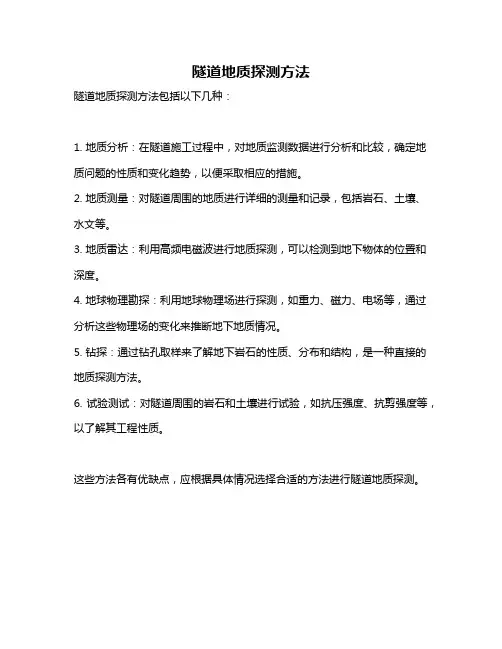 隧道地质探测方法

隧道地质探测方法包括以下几种：

1. 地质分析：在隧道施工过程中，对地质监测数据进行分析和比较，确定地质问题的性质和变化趋势，以便采取相应的措施。

2. 地质测量：对隧道周围的地质进行详细的测量和记录，包括岩石、土壤、水文等。

3. 地质雷达：利用高频电磁波进行地质探测，可以检测到地下物体的位置和深度。

4. 地球物理勘探：利用地球物理场进行探测，如重力、磁力、电场等，通过分析这些物理场的变化来推断地下地质情况。

5. 钻探：通过钻孔取样来了解地下岩石的性质、分布和结构，是一种直接的地质探测方法。

6. 试验测试：对隧道周围的岩石和土壤进行试验，如抗压强度、抗剪强度等，以了解其工程性质。

这些方法各有优缺点，应根据具体情况选择合适的方法进行隧道地质探测。